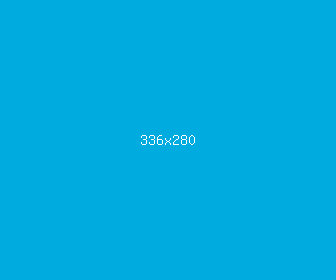 336x280